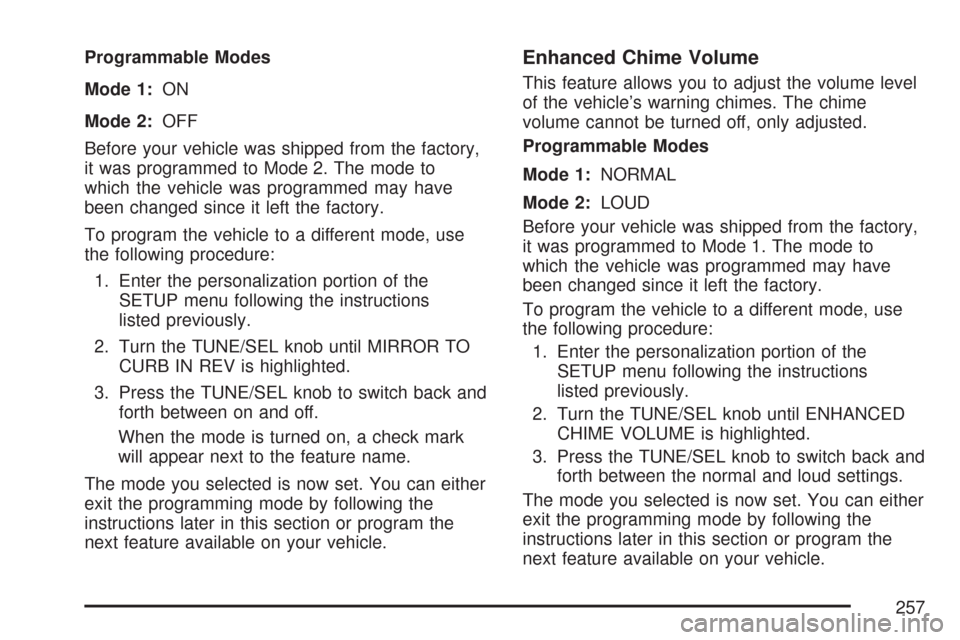 Programmable Modes

Mode 1: ON

Mode 2: OFF

Before your vehicle was shipped from the factory, it was programmed to Mode 2. The mode to which the vehicle was programmed may have been changed since it left the factory.

To program the vehicle to a different mode, use the following procedure:

1. Enter the personalization portion of the SETUP menu following the instructions listed previously.

2. Turn the TUNE/SEL knob until MIRROR TO CURB IN REV is highlighted.

3. Press the TUNE/SEL knob to switch back and forth between on and off.

When the mode is turned on, a check mark will appear next to the feature name.

The mode you selected is now set. You can either exit the programming mode by following the instructions later in this section or program the next feature available on your vehicle.

Enhanced Chime Volume

This feature allows you to adjust the volume level of the vehicle's warning chimes. The chime volume cannot be turned off, only adjusted.

Programmable Modes

Mode 1: NORMAL

Mode 2: LOUD

Before your vehicle was shipped from the factory, it was programmed to Mode 1. The mode to which the vehicle was programmed may have been changed since it left the factory.

To program the vehicle to a different mode, use the following procedure:

1. Enter the personalization portion of the SETUP menu following the instructions listed previously.

2. Turn the TUNE/SEL knob until ENHANCED CHIME VOLUME is highlighted.

3. Press the TUNE/SEL knob to switch back and forth between the normal and loud settings.

The mode you selected is now set. You can either exit the programming mode by following the instructions later in this section or program the next feature available on your vehicle.

257

carmanualsonline.info